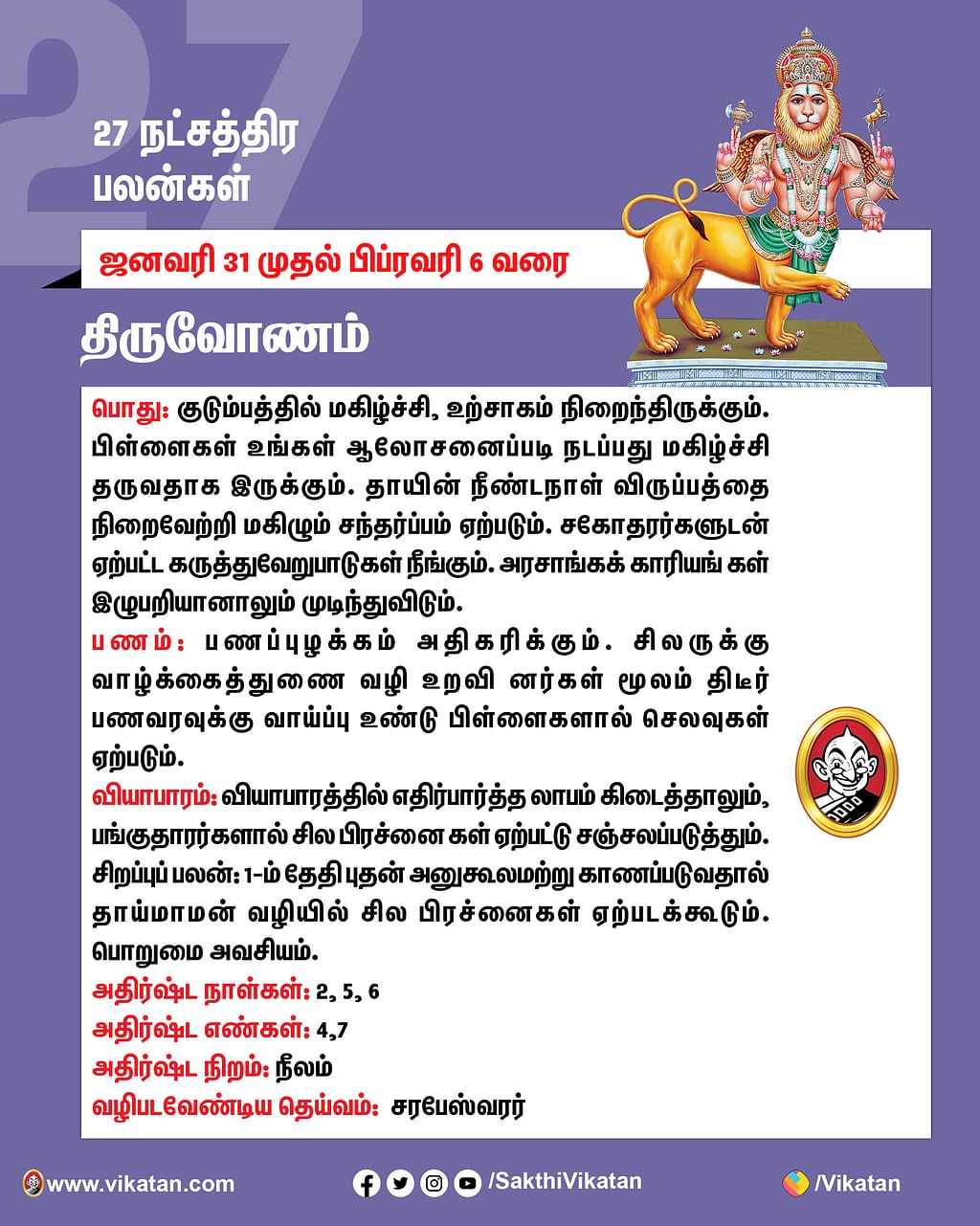 27

27 நட்சத்திர பலன்கள்

ஜனவரி 31 முதல் பிப்ரவரி 6 வரை

திருவோணம்

பொது: குடும்பத்தில் மகிழ்ச்சி, உற்சாகம் நிறைந்திருக்கும். பிள்ளைகள் உங்கள் ஆலோசனைப்படி நடப்பது மகிழ்ச்சி தருவதாக இருக்கும். தாயின் நீண்டநாள் விருப்பத்தை நிறைவேற்றி மகிழும் சந்தர்ப்பம் ஏற்படும். சகோதரர்களுடன் ஏற்பட்ட கருத்துவேறுபாடுகள் நீங்கும். அரசாங்கக் காரியங் கள் இழுபறியானாலும் முடிந்துவிடும்.

பணம்: பணப்புழக்கம் அதிகரிக்கும். சிலருக்கு வாழ்க்கைத்துணை வழி உறவி னர்கள் மூலம் திடீர் பணவரவுக்கு வாய்ப்பு உண்டு பிள்ளைகளால் செலவுகள் ஏற்படும்.

வியாபாரம்: வியாபாரத்தில் எதிர்பார்த்த லாபம் கிடைத்தாலும், பங்குதாரர்களால் சில பிரச்னை கள் ஏற்பட்டு சஞ்சலப்படுத்தும்.

சிறப்புப் பலன்: 1-ம் தேதி புதன் அனுகூலமற்று காணப்படுவதால் தாய்மாமன் வழியில் சில பிரச்னைகள் ஏற்படக்கூடும். பொறுமை அவசியம்.

அதிர்ஷ்ட நாள்கள்: 2, 5, 6
அதிர்ஷ்ட எண்கள்: 4,7
அதிர்ஷ்ட நிறம்: நீலம்
வழிபடவேண்டிய தெய்வம்: சரபேஸ்வரர்

www.vikatan.com /SakthiVikatan /Vikatan